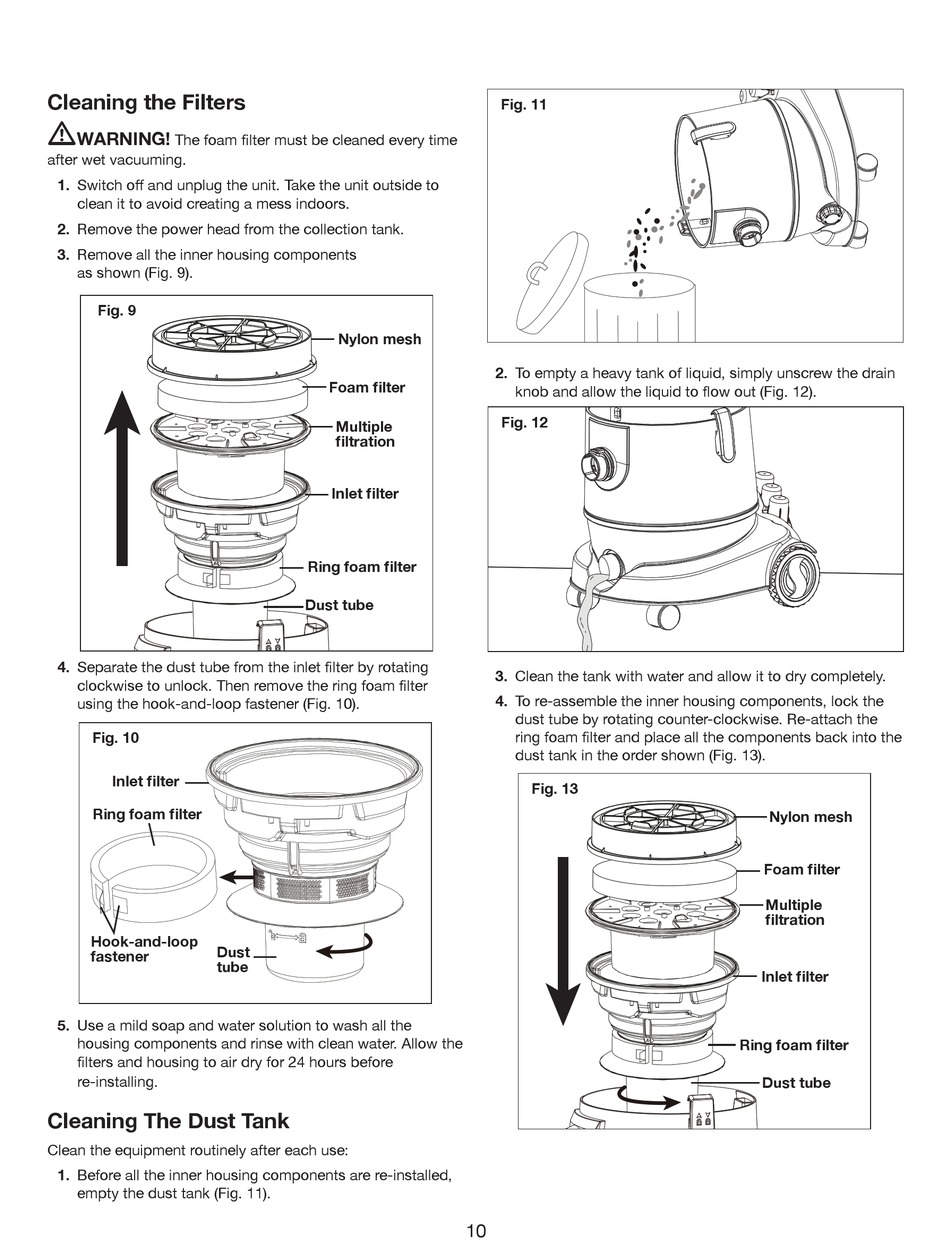 Cleaning the Filters

WARNING! The foam filter must be cleaned every time after wet vacuuming.

1. Switch off and unplug the unit. Take the unit outside to clean it to avoid creating a mess indoors.
2. Remove the power head from the collection tank.
3. Remove all the inner housing components as shown (Fig. 9).

Fig. 9
Nylon mesh
Foam filter
Multiple filtration
Inlet filter
Ring foam filter
Dust tube

4. Separate the dust tube from the inlet filter by rotating clockwise to unlock. Then remove the ring foam filter using the hook-and-loop fastener (Fig. 10).

Fig. 10
Inlet filter
Ring foam filter
Hook-and-loop fastener
Dust tube

5. Use a mild soap and water solution to wash all the housing components and rinse with clean water. Allow the filters and housing to air dry for 24 hours before re-installing.

Cleaning The Dust Tank

Clean the equipment routinely after each use:

1. Before all the inner housing components are re-installed, empty the dust tank (Fig. 11).

Fig. 11

2. To empty a heavy tank of liquid, simply unscrew the drain knob and allow the liquid to flow out (Fig. 12).

Fig. 12

3. Clean the tank with water and allow it to dry completely.
4. To re-assemble the inner housing components, lock the dust tube by rotating counter-clockwise. Re-attach the ring foam filter and place all the components back into the dust tank in the order shown (Fig. 13).

Fig. 13
Nylon mesh
Foam filter
Multiple filtration
Inlet filter
Ring foam filter
Dust tube

10